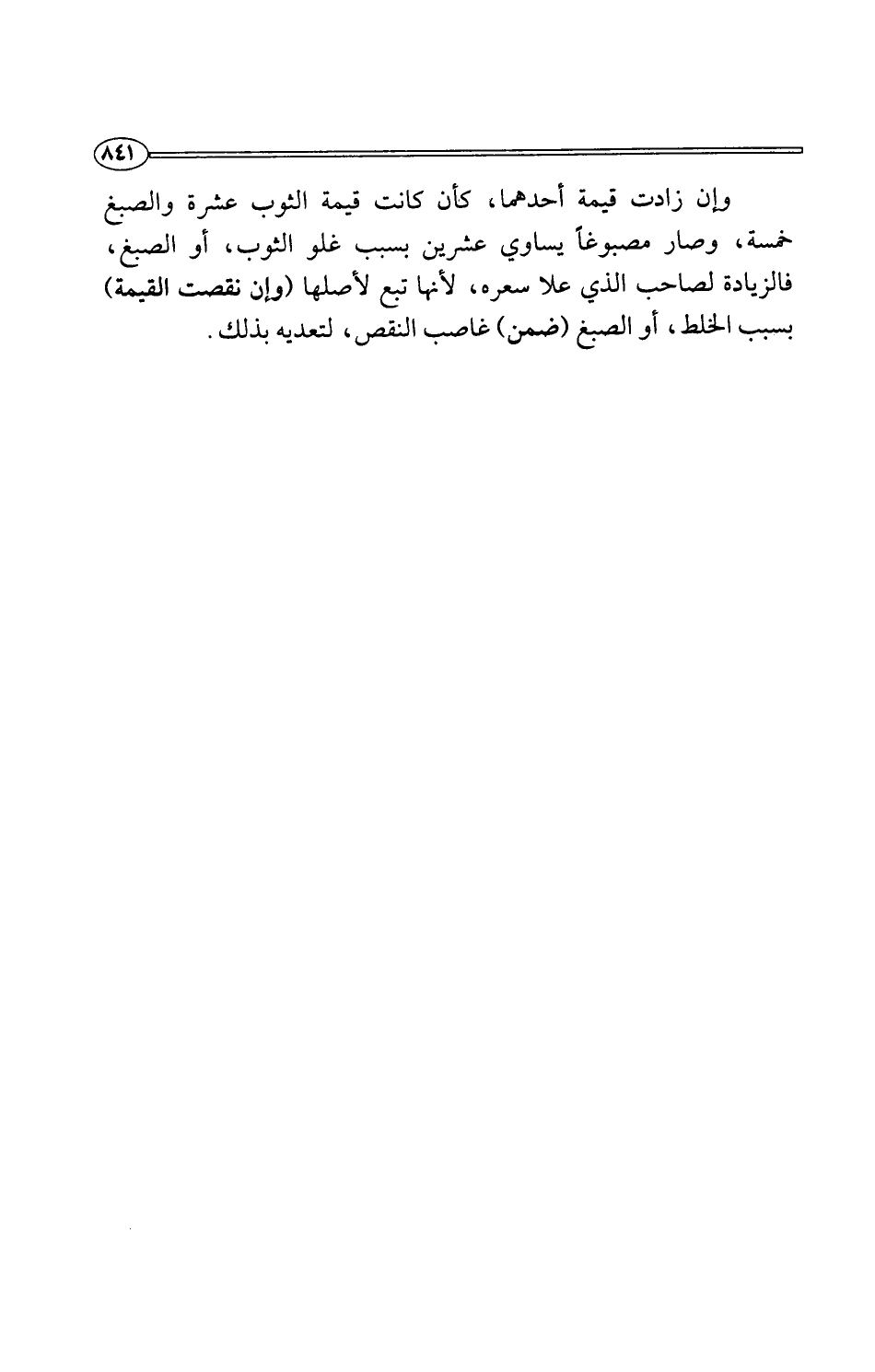 ٨٤١

وإن زادت قيمة أحدهما، كأن كانت قيمة الثوب عشرة والصبغ خمسة، وصار مصبوغاً يساوي عشرين بسبب غلو الثوب، أو الصبغ، فالزيادة لصاحب الذي علا سعره، لأنها تبع لأصلها (وإن نقصت القيمة) بسبب الخلط، أو الصبغ (ضمن) غاصب النقص، لتعديه بذلك.